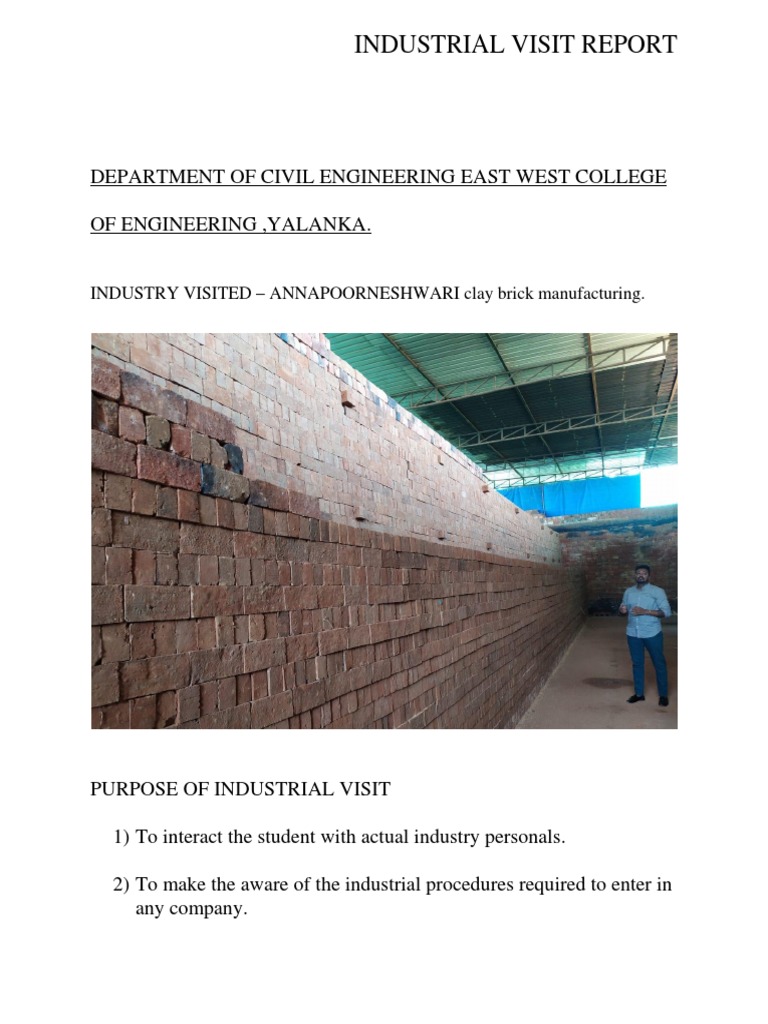 INDUSTRIAL VISIT REPORT

DEPARTMENT OF CIVIL ENGINEERING EAST WEST COLLEGE OF ENGINEERING ,YALANKA.

INDUSTRY VISITED – ANNAPOORNESHWARI clay brick manufacturing.

PURPOSE OF INDUSTRIAL VISIT

1) To interact the student with actual industry personals.

2) To make the aware of the industrial procedures required to enter in any company.